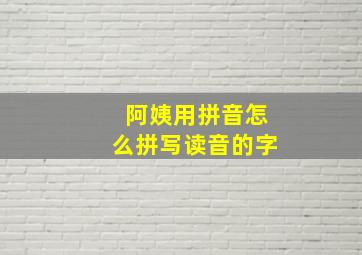 阿姨用拼音怎么拼写读音的字